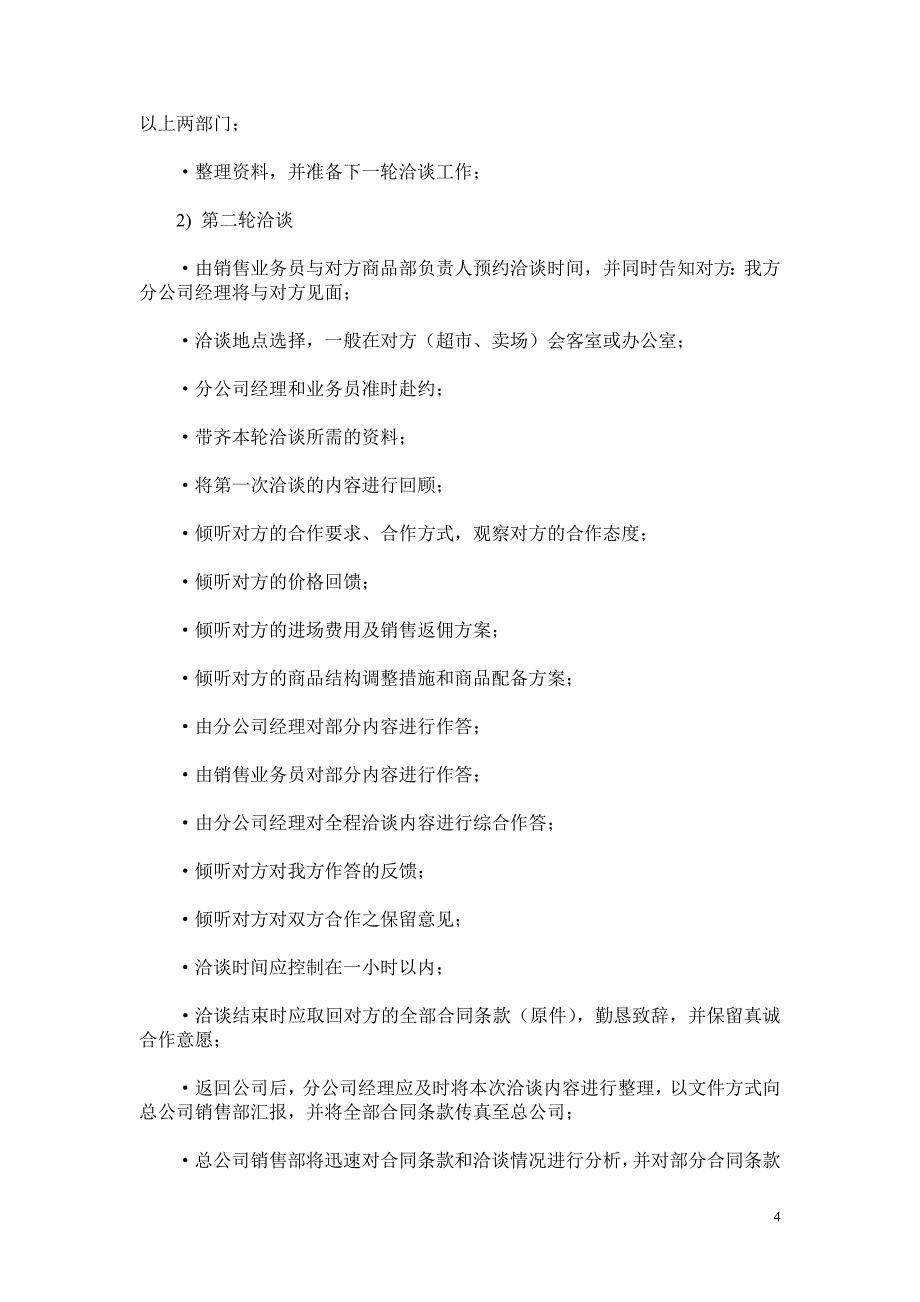 以上两部门；

• 整理资料，并准备下一轮洽谈工作；

2) 第二轮洽谈

• 由销售业务员与对方商品部负责人预约洽谈时间，并同时告知对方：我方分公司经理将与对方见面；

• 洽谈地点选择，一般在对方（超市、卖场）会客室或办公室；

• 分公司经理和业务员准时赴约；

• 带齐本轮洽谈所需的资料；

• 将第一次洽谈的内容进行回顾；

• 倾听对方的合作要求、合作方式，观察对方的合作态度；

• 倾听对方的价格回馈；

• 倾听对方的进场费用及销售返佣方案；

• 倾听对方的商品结构调整措施和商品配备方案；

• 由分公司经理对部分内容进行作答；

• 由销售业务员对部分内容进行作答；

• 由分公司经理对全程洽谈内容进行综合作答；

• 倾听对方对我方作答的反馈；

• 倾听对方对双方合作之保留意见；

• 洽谈时间应控制在一小时以内；

• 洽谈结束时应取回对方的全部合同条款（原件），勤恳致辞，并保留真诚合作意愿；

• 返回公司后，分公司经理应及时将本次洽谈内容进行整理，以文件方式向总公司销售部汇报，并将全部合同条款传真至总公司；

• 总公司销售部将迅速对合同条款和洽谈情况进行分析，并对部分合同条款

4